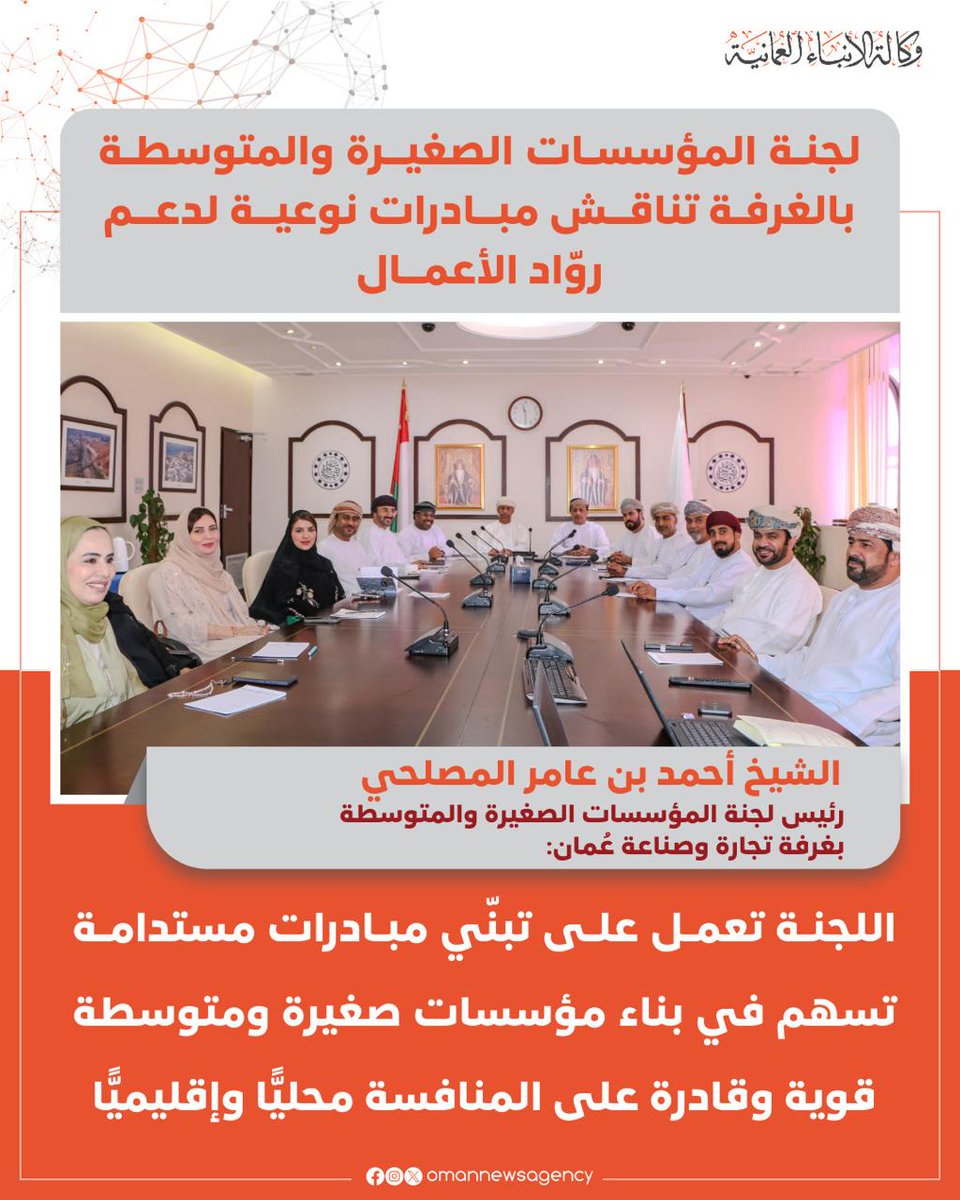 وكالة الأنباء العمانية

لجنة المؤسسات الصغيرة والمتوسطة بالغرفة تناقش مبادرات نوعية لدعم روّاد الأعمال

الشيخ أحمد بن عامر المصلحي
رئيس لجنة المؤسسات الصغيرة والمتوسطة بغرفة تجارة وصناعة عُمان:

اللجنة تعمل على تبنّي مبادرات مستدامة تسهم في بناء مؤسسات صغيرة ومتوسطة قوية وقادرة على المنافسة محليًّا وإقليميًّا

omannewsagency